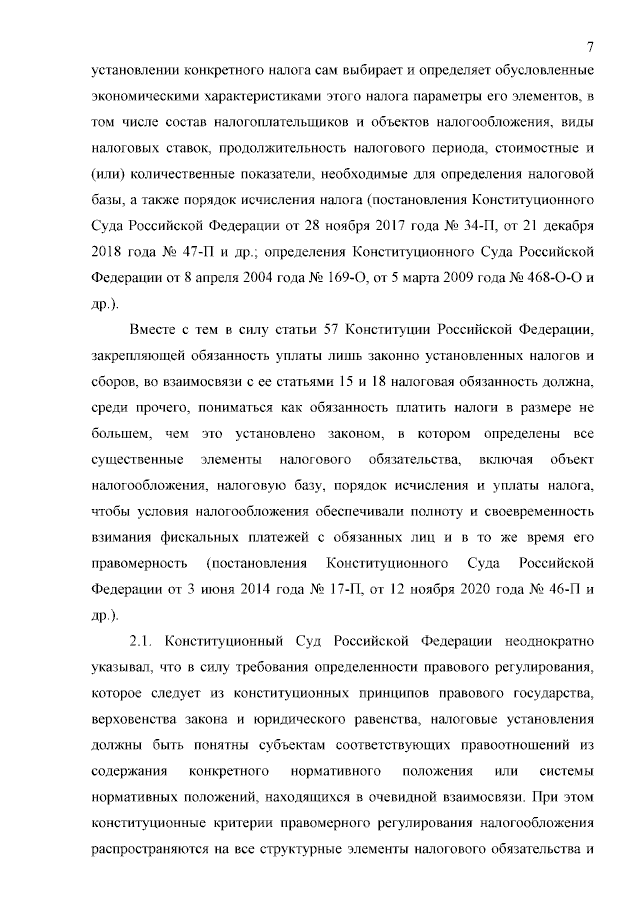 7

установлении конкретного налога сам выбирает и определяет обусловленные экономическими характеристиками этого налога параметры его элементов, в том числе состав налогоплательщиков и объектов налогообложения, виды налоговых ставок, продолжительность налогового периода, стоимостные и (или) количественные показатели, необходимые для определения налоговой базы, а также порядок исчисления налога (постановления Конституционного Суда Российской Федерации от 28 ноября 2017 года № 34-П, от 21 декабря 2018 года № 47-П и др.; определения Конституционного Суда Российской Федерации от 8 апреля 2004 года № 169-О, от 5 марта 2009 года № 468-О-О и др.).

Вместе с тем в силу статьи 57 Конституции Российской Федерации, закрепляющей обязанность уплаты лишь законно установленных налогов и сборов, во взаимосвязи с ее статьями 15 и 18 налоговая обязанность должна, среди прочего, пониматься как обязанность платить налоги в размере не большем, чем это установлено законом, в котором определены все существенные элементы налогового обязательства, включая объект налогообложения, налоговую базу, порядок исчисления и уплаты налога, чтобы условия налогообложения обеспечивали полноту и своевременность взимания фискальных платежей с обязанных лиц и в то же время его правомерность (постановления Конституционного Суда Российской Федерации от 3 июня 2014 года № 17-П, от 12 ноября 2020 года № 46-П и др.).

2.1. Конституционный Суд Российской Федерации неоднократно указывал, что в силу требования определенности правового регулирования, которое следует из конституционных принципов правового государства, верховенства закона и юридического равенства, налоговые установления должны быть понятны субъектам соответствующих правоотношений из содержания конкретного нормативного положения или системы нормативных положений, находящихся в очевидной взаимосвязи. При этом конституционные критерии правомерного регулирования налогообложения распространяются на все структурные элементы налогового обязательства и